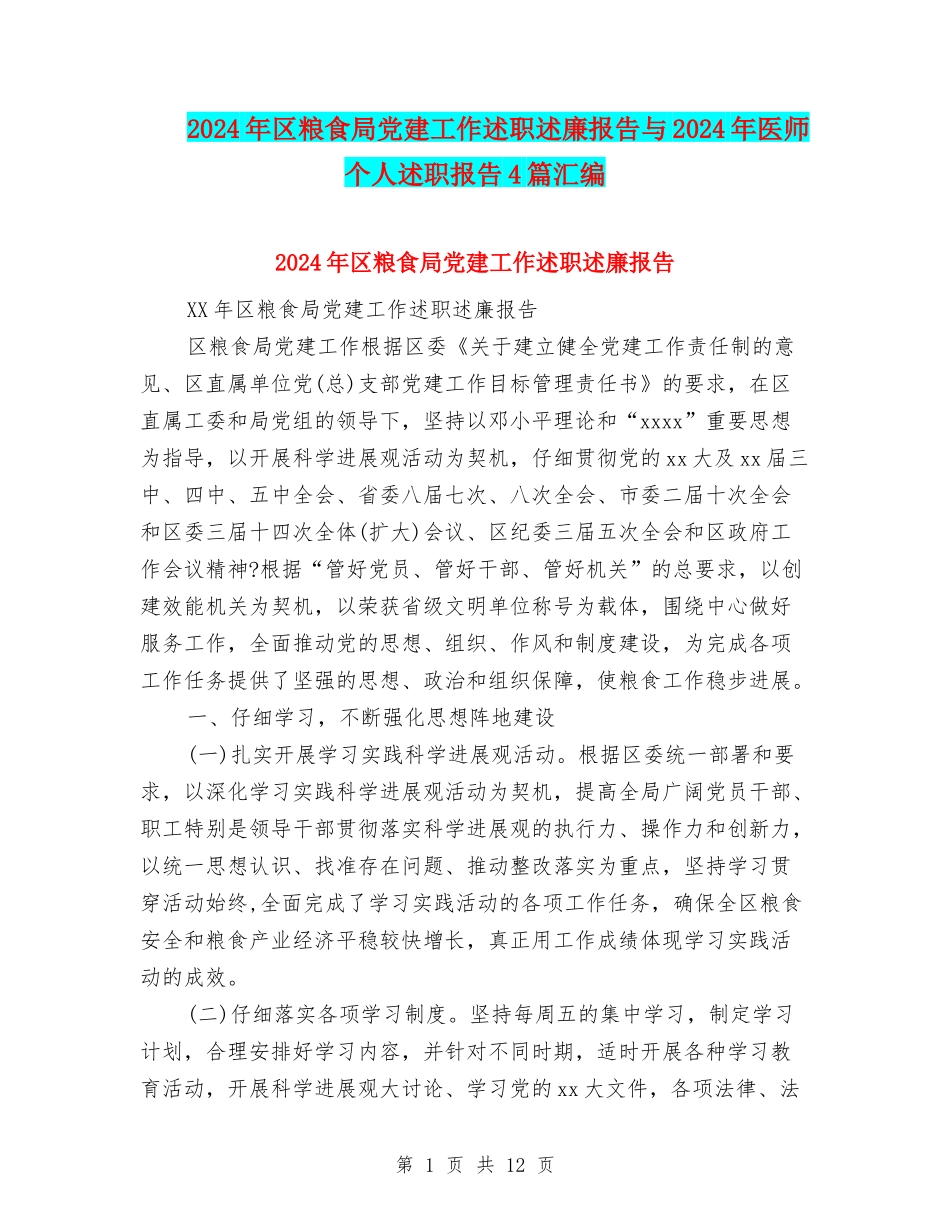 2024年区粮食局党建工作述职述廉报告与2024年医师个人述职报告4篇汇编

2024年区粮食局党建工作述职述廉报告

XX年区粮食局党建工作述职述廉报告

区粮食局党建工作根据区委《关于建立健全党建工作责任制的意见、区直属单位党(总)支部党建工作目标管理责任书》的要求，在区直属工委和局党组的领导下，坚持以邓小平理论和“xxxx”重要思想为指导，以开展科学进展观活动为契机，仔细贯彻党的xx大及xx届三中、四中、五中全会、省委八届七次、八次全会、市委二届十次全会和区委三届十四次全体(扩大)会议、区纪委三届五次全会和区政府工作会议精神?根据“管好党员、管好干部、管好机关”的总要求，以创建效能机关为契机，以荣获省级文明单位称号为载体，围绕中心做好服务工作，全面推动党的思想、组织、作风和制度建设，为完成各项工作任务提供了坚强的思想、政治和组织保障，使粮食工作稳步进展。

一、仔细学习，不断强化思想阵地建设

(一)扎实开展学习实践科学进展观活动。根据区委统一部署和要求，以深化学习实践科学进展观活动为契机，提高全局广阔党员干部、职工特别是领导干部贯彻落实科学进展观的执行力、操作力和创新力，以统一思想认识、找准存在问题、推动整改落实为重点，坚持学习贯穿活动始终,全面完成了学习实践活动的各项工作任务，确保全区粮食安全和粮食产业经济平稳较快增长，真正用工作成绩体现学习实践活动的成效。

(二)仔细落实各项学习制度。坚持每周五的集中学习，制定学习计划，合理安排好学习内容，并针对不同时期，适时开展各种学习教育活动，开展科学进展观大讨论、学习党的xx大文件，各项法律、法

第 1 页 共 12 页